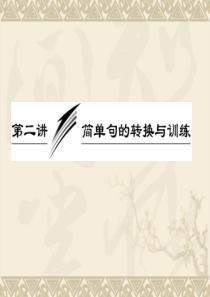 第二讲 简单句的转换与训练